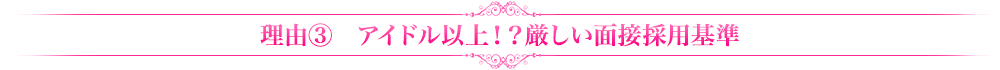 理由③　アイドル以上！？厳しい面接採用基準